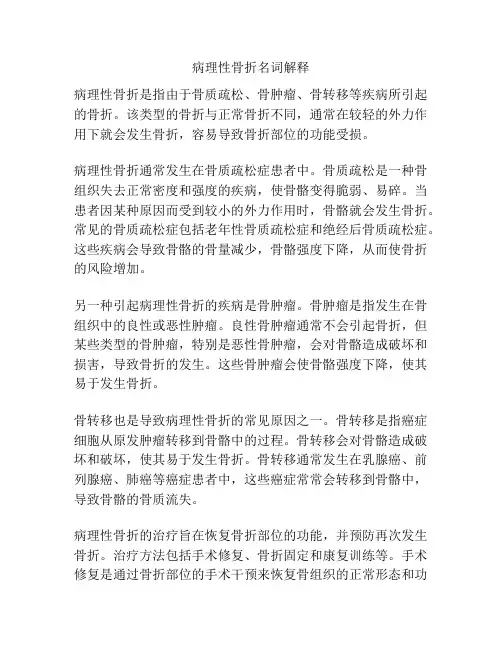 病理性骨折名词解释

病理性骨折是指由于骨质疏松、骨肿瘤、骨转移等疾病所引起的骨折。该类型的骨折与正常骨折不同，通常在较轻的外力作用下就会发生骨折，容易导致骨折部位的功能受损。

病理性骨折通常发生在骨质疏松症患者中。骨质疏松是一种骨组织失去正常密度和强度的疾病，使骨骼变得脆弱、易碎。当患者因某种原因而受到较小的外力作用时，骨骼就会发生骨折。常见的骨质疏松症包括老年性骨质疏松症和绝经后骨质疏松症。这些疾病会导致骨骼的骨量减少，骨骼强度下降，从而使骨折的风险增加。

另一种引起病理性骨折的疾病是骨肿瘤。骨肿瘤是指发生在骨组织中的良性或恶性肿瘤。良性骨肿瘤通常不会引起骨折，但某些类型的骨肿瘤，特别是恶性骨肿瘤，会对骨骼造成破坏和损害，导致骨折的发生。这些骨肿瘤会使骨骼强度下降，使其易于发生骨折。

骨转移也是导致病理性骨折的常见原因之一。骨转移是指癌症细胞从原发肿瘤转移到骨骼中的过程。骨转移会对骨骼造成破坏和破坏，使其易于发生骨折。骨转移通常发生在乳腺癌、前列腺癌、肺癌等癌症患者中，这些癌症常常会转移到骨骼中，导致骨骼的骨质流失。

病理性骨折的治疗旨在恢复骨折部位的功能，并预防再次发生骨折。治疗方法包括手术修复、骨折固定和康复训练等。手术修复是通过骨折部位的手术干预来恢复骨组织的正常形态和功